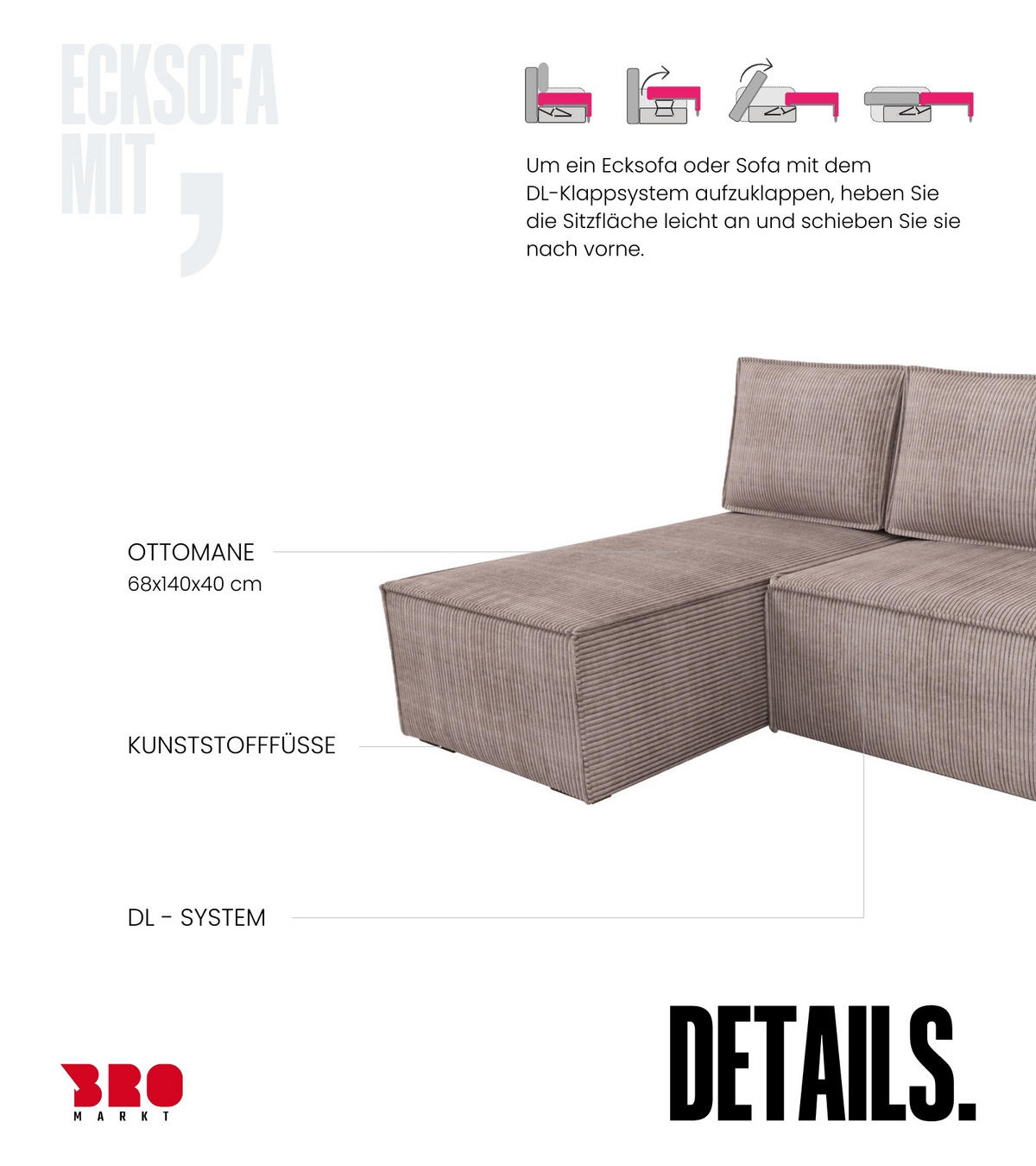 ECKSOFA MIT ,

Um ein Ecksofa oder Sofa mit dem DL-Klappsystem aufzuklappen, heben Sie die Sitzfläche leicht an und schieben Sie sie nach vorne.

OTTOMANE
68x140x40 cm

KUNSTSTOFFFÜSSE

DL - SYSTEM

BRO
MARKT

DETAILS.